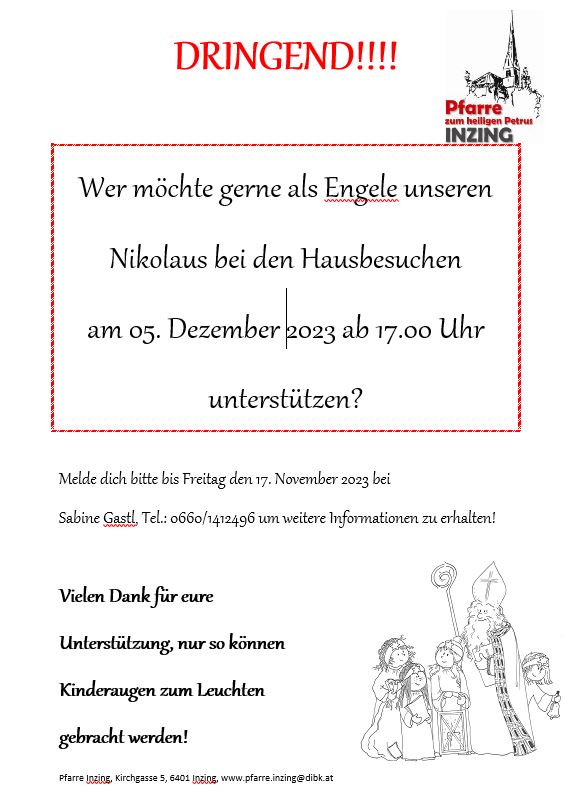 DRINGEND!!!!

Pfarre
zum heiligen Petrus
INZING

Wer möchte gerne als Engele unseren Nikolaus bei den Hausbesuchen am 05. Dezember 2023 ab 17.00 Uhr unterstützen?

Melde dich bitte bis Freitag den 17. November 2023 bei

Sabine Gastl, Tel.: 0660/1412496 um weitere Informationen zu erhalten!

Vielen Dank für eure Unterstützung, nur so können Kinderaugen zum Leuchten gebracht werden!

Pfarre Inzing, Kirchgasse 5, 6401 Inzing, www.pfarre.inzing@dibk.at